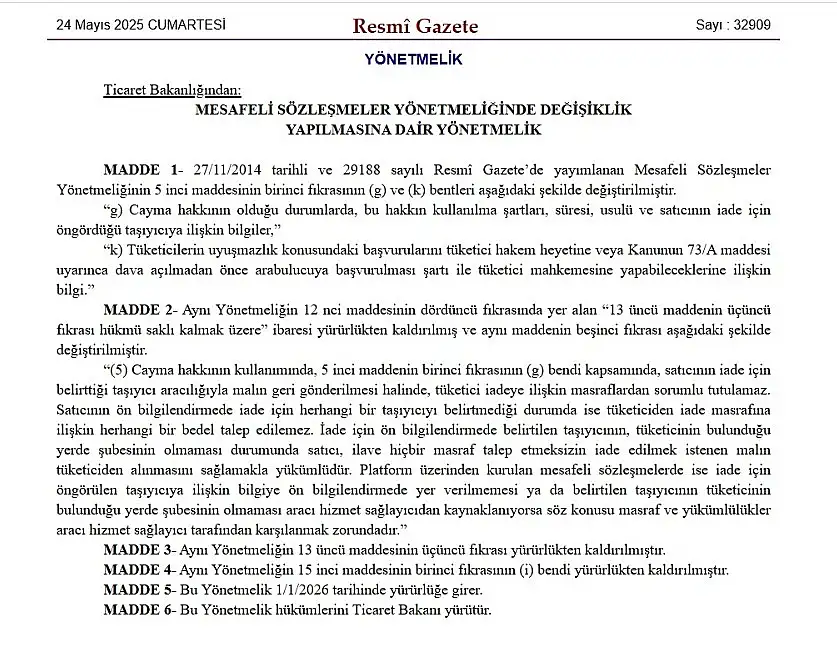 24 Mayıs 2025 CUMARTESİ

Resmî Gazete

Sayı : 32909

YÖNETMELİK

Ticaret Bakanlığından:

MESAFELİ SÖZLEŞMELER YÖNETMELİĞİNDE DEĞİŞİKLİK YAPILMASINA DAİR YÖNETMELİK

MADDE 1- 27/11/2014 tarihli ve 29188 sayılı Resmî Gazete'de yayımlanan Mesafeli Sözleşmeler Yönetmeliğinin 5 inci maddesinin birinci fıkrasının (g) ve (k) bentleri aşağıdaki şekilde değiştirilmiştir.

"g) Cayma hakkının olduğu durumlarda, bu hakkın kullanılma şartları, süresi, usulü ve satıcının iade için öngördüğü taşıyıcıya ilişkin bilgiler,"

"k) Tüketicilerin uyuşmazlık konusundaki başvurularını tüketici hakem heyetine veya Kanunun 73/A maddesi uyarınca dava açılmadan önce arabulucuya başvurulması şartı ile tüketici mahkemesine yapabileceklerine ilişkin bilgi."

MADDE 2- Aynı Yönetmeliğin 12 nci maddesinin dördüncü fıkrasında yer alan "13 üncü maddenin üçüncü fıkrası hükmü saklı kalmak üzere" ibaresi yürürlükten kaldırılmış ve aynı maddenin beşinci fıkrası aşağıdaki şekilde değiştirilmiştir.

"(5) Cayma hakkının kullanımında, 5 inci maddenin birinci fıkrasının (g) bendi kapsamında, satıcının iade için belirttiği taşıyıcı aracılığıyla malın geri gönderilmesi halinde, tüketici iadeye ilişkin masraflardan sorumlu tutulamaz. Satıcının ön bilgilendirmede iade için herhangi bir taşıyıcıyı belirtmediği durumda ise tüketiciden iade masrafına ilişkin herhangi bir bedel talep edilemez. İade için ön bilgilendirmede belirtilen taşıyıcının, tüketicinin bulunduğu yerde şubesinin olmaması durumunda satıcı, ilave hiçbir masraf talep etmeksizin iade edilmek istenen malın tüketiciden alınmasını sağlamakla yükümlüdür. Platform üzerinden kurulan mesafeli sözleşmelerde ise iade için öngörülen taşıyıcıya ilişkin bilgiye ön bilgilendirmede yer verilmemesi ya da belirtilen taşıyıcının tüketicinin bulunduğu yerde şubesinin olmaması aracı hizmet sağlayıcıdan kaynaklanıyorsa söz konusu masraf ve yükümlülükler aracı hizmet sağlayıcı tarafından karşılanmak zorundadır."

MADDE 3- Aynı Yönetmeliğin 13 üncü maddesinin üçüncü fıkrası yürürlükten kaldırılmıştır.

MADDE 4- Aynı Yönetmeliğin 15 inci maddesinin birinci fıkrasının (i) bendi yürürlükten kaldırılmıştır.

MADDE 5- Bu Yönetmelik 1/1/2026 tarihinde yürürlüğe girer.

MADDE 6- Bu Yönetmelik hükümlerini Ticaret Bakanı yürütür.